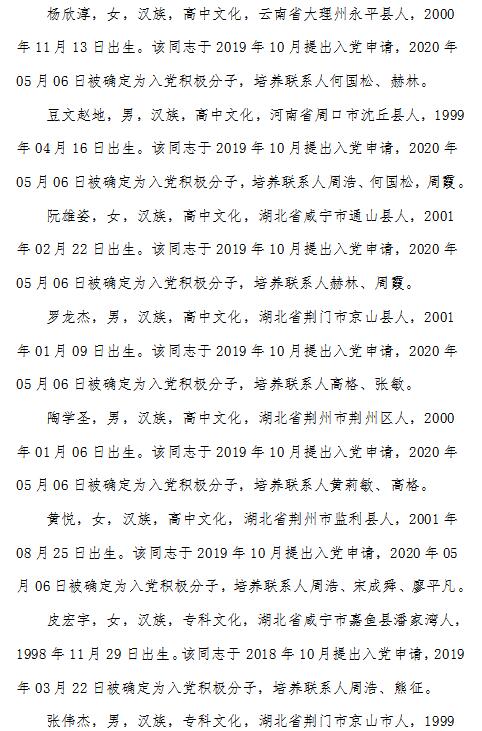 杨欣淳，女，汉族，高中文化，云南省大理州永平县人，2000年11月13日出生。该同志于2019年10月提出入党申请，2020年05月06日被确定为入党积极分子，培养联系人何国松、赫林。

豆文赵地，男，汉族，高中文化，河南省周口市沈丘县人，1999年04月16日出生。该同志于2019年10月提出入党申请，2020年05月06日被确定为入党积极分子，培养联系人周浩、何国松，周霞。

阮雄姿，女，汉族，高中文化，湖北省咸宁市通山县人，2001年02月22日出生。该同志于2019年10月提出入党申请，2020年05月06日被确定为入党积极分子，培养联系人赫林、周霞。

罗龙杰，男，汉族，高中文化，湖北省荆门市京山县人，2001年01月09日出生。该同志于2019年10月提出入党申请，2020年05月06日被确定为入党积极分子，培养联系人高格、张敏。

陶学圣，男，汉族，高中文化，湖北省荆州市荆州区人，2000年01月06日出生。该同志于2019年10月提出入党申请，2020年05月06日被确定为入党积极分子，培养联系人黄莉敏、高格。

黄悦，女，汉族，高中文化，湖北省荆州市监利县人，2001年08月25日出生。该同志于2019年10月提出入党申请，2020年05月06日被确定为入党积极分子，培养联系人周浩、宋成舜、廖平凡。

皮宏宇，女，汉族，专科文化，湖北省咸宁市嘉鱼县潘家湾人，1998年11月29日出生。该同志于2018年10月提出入党申请，2019年03月22日被确定为入党积极分子，培养联系人周浩、熊征。

张伟杰，男，汉族，专科文化，湖北省荆门市京山市人，1999